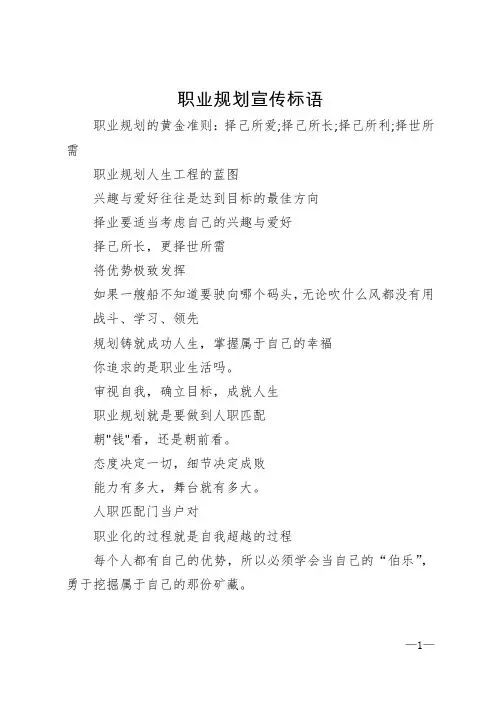 职业规划宣传标语

职业规划的黄金准则：择己所爱;择己所长;择己所利;择世所需

职业规划人生工程的蓝图

兴趣与爱好往往是达到目标的最佳方向

择业要适当考虑自己的兴趣与爱好

择己所长，更择世所需

将优势极致发挥

如果一艘船不知道要驶向哪个码头，无论吹什么风都没有用

战斗、学习、领先

规划铸就成功人生，掌握属于自己的幸福

你追求的是职业生活吗。

审视自我，确立目标，成就人生

职业规划就是要做到人职匹配

朝"钱"看，还是朝前看。

态度决定一切，细节决定成败

能力有多大，舞台就有多大。

人职匹配门当户对

职业化的过程就是自我超越的过程

每个人都有自己的优势，所以必须学会当自己的“伯乐”，勇于挖掘属于自己的那份矿藏。

—1—